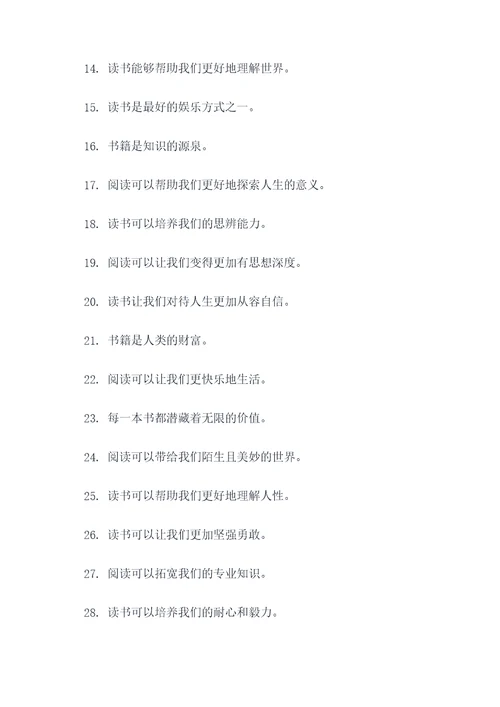 14. 读书能够帮助我们更好地理解世界。

15. 读书是最好的娱乐方式之一。

16. 书籍是知识的源泉。

17. 阅读可以帮助我们更好地探索人生的意义。

18. 读书可以培养我们的思辨能力。

19. 阅读可以让我们变得更加有思想深度。

20. 读书让我们对待人生更加从容自信。

21. 书籍是人类的财富。

22. 阅读可以让我们更快乐地生活。

23. 每一本书都潜藏着无限的价值。

24. 阅读可以带给我们陌生且美妙的世界。

25. 读书可以帮助我们更好地理解人性。

26. 读书可以让我们更加坚强勇敢。

27. 阅读可以拓宽我们的专业知识。

28. 读书可以培养我们的耐心和毅力。